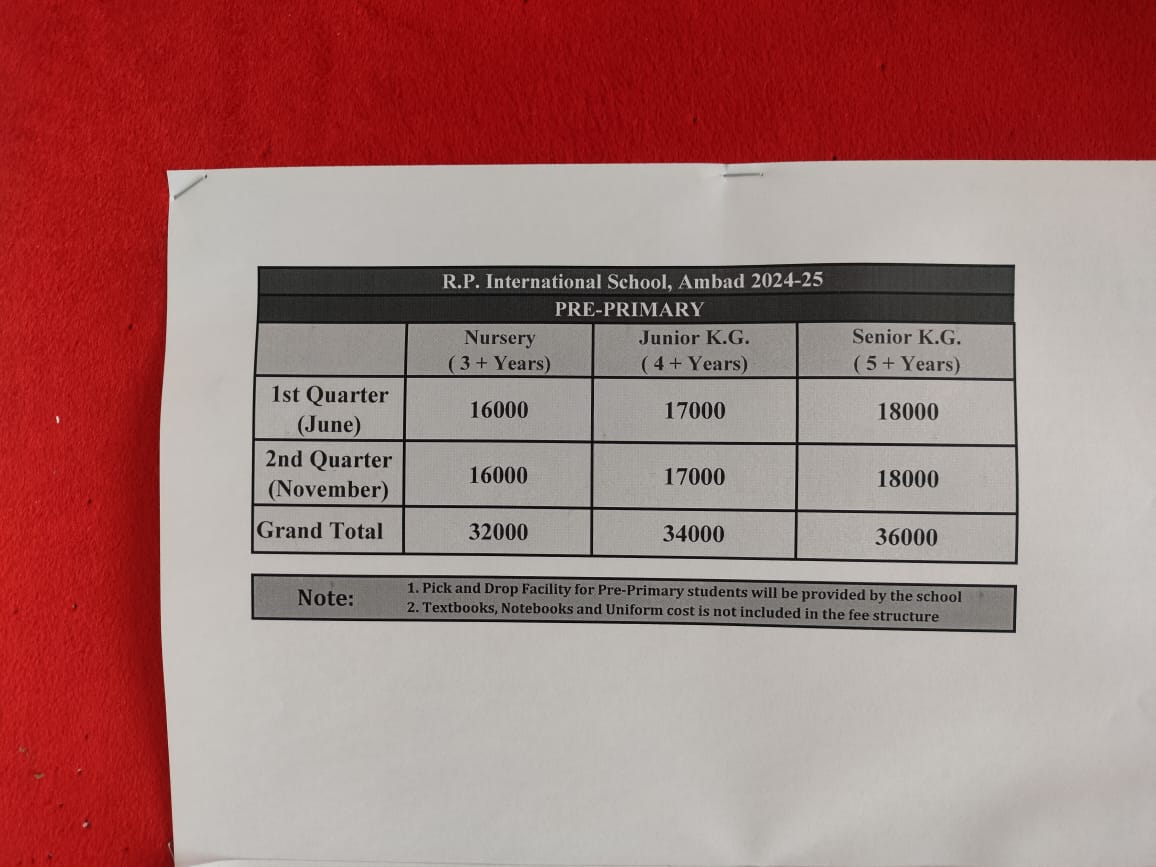 R.P. International School, Ambad 2024-25

PRE-PRIMARY

| | Nursery ( 3 + Years) | Junior K.G. ( 4 + Years) | Senior K.G. ( 5 + Years) |
|---|---|---|---|
| 1st Quarter (June) | 16000 | 17000 | 18000 |
| 2nd Quarter (November) | 16000 | 17000 | 18000 |
| Grand Total | 32000 | 34000 | 36000 |

Note: 1. Pick and Drop Facility for Pre-Primary students will be provided by the school
2. Textbooks, Notebooks and Uniform cost is not included in the fee structure